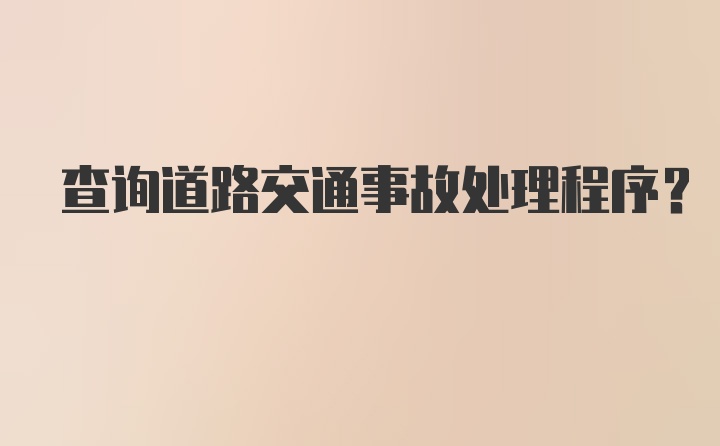 查询道路交通事故处理程序?